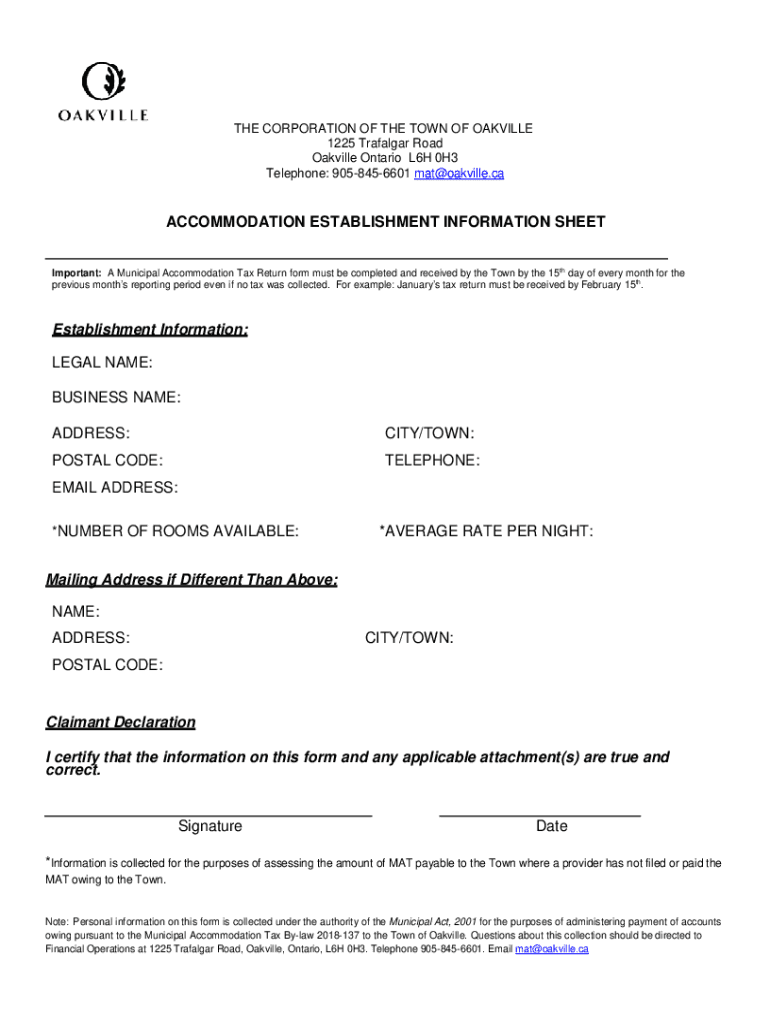 OAKVILLE

THE CORPORATION OF THE TOWN OF OAKVILLE
1225 Trafalgar Road
Oakville Ontario L6H 0H3
Telephone: 905-845-6601 mat@oakville.ca

ACCOMMODATION ESTABLISHMENT INFORMATION SHEET

Important: A Municipal Accommodation Tax Return form must be completed and received by the Town by the 15$^{th}$ day of every month for the previous month's reporting period even if no tax was collected. For example: January's tax return must be received by February 15$^{th}$.

Establishment Information:

LEGAL NAME:

BUSINESS NAME:

ADDRESS:

CITY/TOWN:

POSTAL CODE:

TELEPHONE:

EMAIL ADDRESS:

*NUMBER OF ROOMS AVAILABLE:

*AVERAGE RATE PER NIGHT:

Mailing Address if Different Than Above:

NAME:

ADDRESS:

CITY/TOWN:

POSTAL CODE:

Claimant Declaration

I certify that the information on this form and any applicable attachment(s) are true and correct.

Signature

Date

*Information is collected for the purposes of assessing the amount of MAT payable to the Town where a provider has not filed or paid the MAT owing to the Town.

Note: Personal information on this form is collected under the authority of the Municipal Act, 2001 for the purposes of administering payment of accounts owing pursuant to the Municipal Accommodation Tax By-law 2018-137 to the Town of Oakville. Questions about this collection should be directed to Financial Operations at 1225 Trafalgar Road, Oakville, Ontario, L6H 0H3. Telephone 905-845-6601. Email mat@oakville.ca